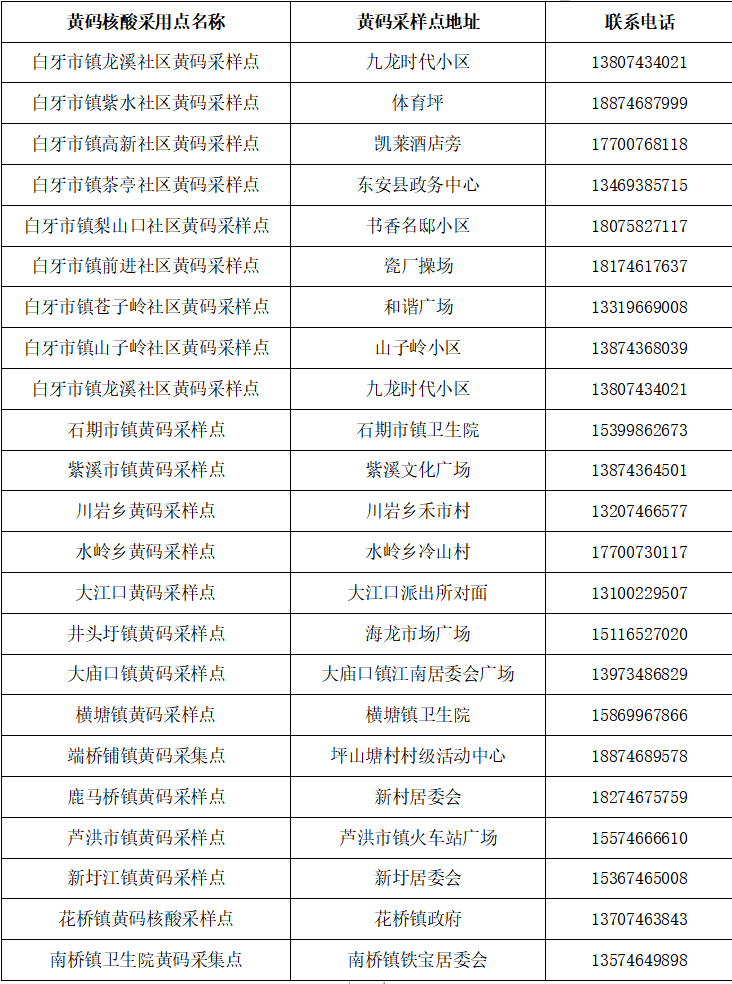 | 黄码核酸采用点名称 | 黄码采样点地址 | 联系电话 |
|---|---|---|
| 白牙市镇龙溪社区黄码采样点 | 九龙时代小区 | 13807434021 |
| 白牙市镇紫水社区黄码采样点 | 体育坪 | 18874687999 |
| 白牙市镇高新社区黄码采样点 | 凯莱酒店旁 | 17700768118 |
| 白牙市镇茶亭社区黄码采样点 | 东安县政务中心 | 13469385715 |
| 白牙市镇梨山口社区黄码采样点 | 书香名邸小区 | 18075827117 |
| 白牙市镇前进社区黄码采样点 | 瓷厂操场 | 18174617637 |
| 白牙市镇苍子岭社区黄码采样点 | 和谐广场 | 13319669008 |
| 白牙市镇山子岭社区黄码采样点 | 山子岭小区 | 13874368039 |
| 白牙市镇龙溪社区黄码采样点 | 九龙时代小区 | 13807434021 |
| 石期市镇黄码采样点 | 石期市镇卫生院 | 15399862673 |
| 紫溪市镇黄码采样点 | 紫溪文化广场 | 13874364501 |
| 川岩乡黄码采样点 | 川岩乡禾市村 | 13207466577 |
| 水岭乡黄码采样点 | 水岭乡冷山村 | 17700730117 |
| 大江口黄码采样点 | 大江口派出所对面 | 13100229507 |
| 井头圩镇黄码采样点 | 海龙市场广场 | 15116527020 |
| 大庙口镇黄码采样点 | 大庙口镇江南居委会广场 | 13973486829 |
| 横塘镇黄码采样点 | 横塘镇卫生院 | 15869967866 |
| 端桥铺镇黄码采集点 | 坪山塘村村级活动中心 | 18874689578 |
| 鹿马桥镇黄码采样点 | 新村居委会 | 18274675759 |
| 芦洪市镇黄码采样点 | 芦洪市镇火车站广场 | 15574666610 |
| 新圩江镇黄码采样点 | 新圩居委会 | 15367465008 |
| 花桥镇黄码核酸采样点 | 花桥镇政府 | 13707463843 |
| 南桥镇卫生院黄码采集点 | 南桥镇铁宝居委会 | 13574649898 |